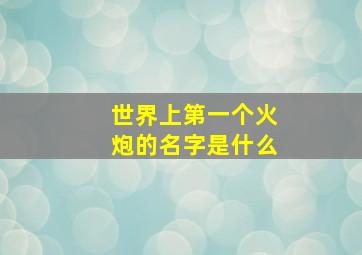 世界上第一个火炮的名字是什么